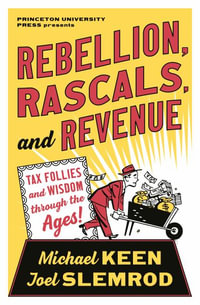 PRINCETON UNIVERSITY PRESS presents

REBELLION, RASCALS, and REVENUE

TAX FOLLIES and WISDOM through the Ages!

Michael KEEN
Joel SLEMROD